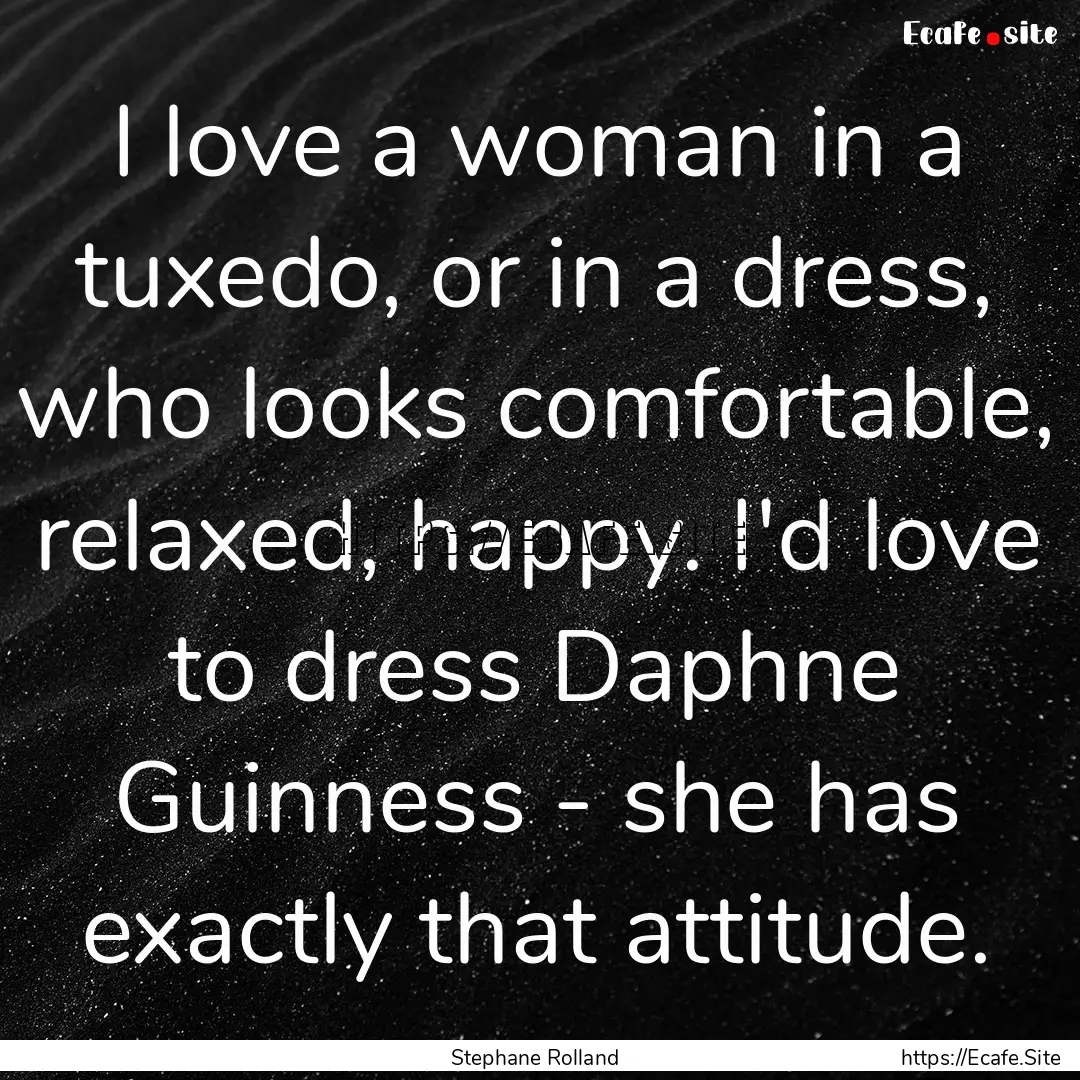 Ecafe.site

I love a woman in a tuxedo, or in a dress, who looks comfortable, relaxed, happy. I'd love to dress Daphne Guinness - she has exactly that attitude.

Stephane Rolland

https://Ecafe.Site